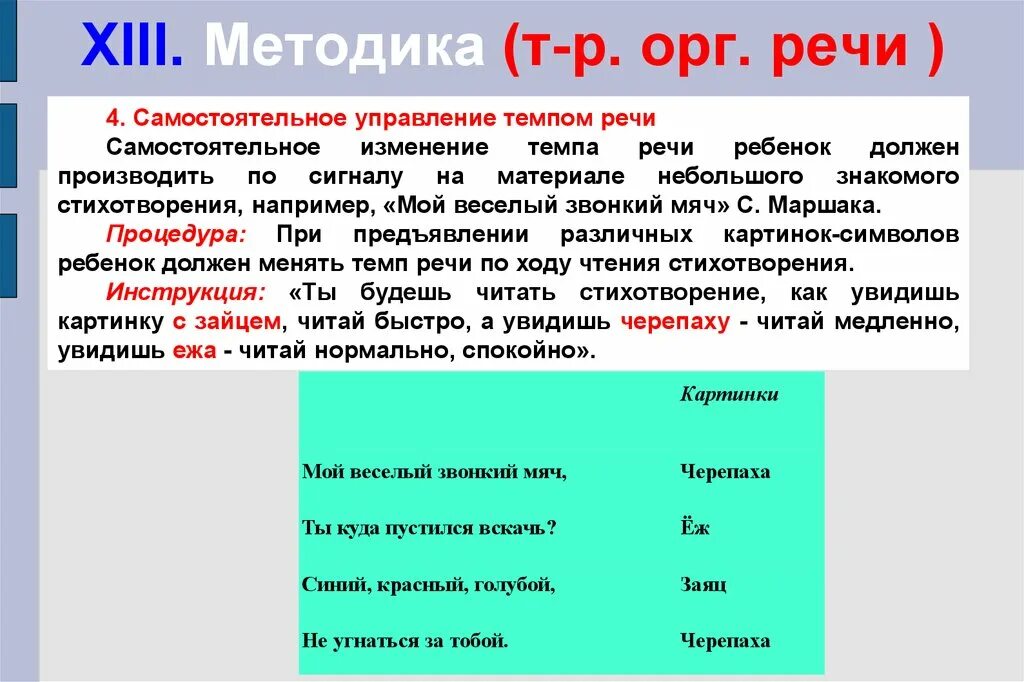 XIII. Методика (т-р. орг. речи )

4. Самостоятельное управление темпом речи

Самостоятельное изменение темпа речи ребенок должен производить по сигналу на материале небольшого знакомого стихотворения, например, «Мой веселый звонкий мяч» С. Маршака.

Процедура: При предъявлении различных картинок-символов ребенок должен менять темп речи по ходу чтения стихотворения.

Инструкция: «Ты будешь читать стихотворение, как увидишь картинку с зайцем, читай быстро, а увидишь черепаху - читай медленно, увидишь ежа - читай нормально, спокойно».

| | Картинки |
|---|---|
| Мой веселый звонкий мяч, | Черепаха |
| Ты куда пустился вскачь? | Ёж |
| Синий, красный, голубой, | Заяц |
| Не угнаться за тобой. | Черепаха |